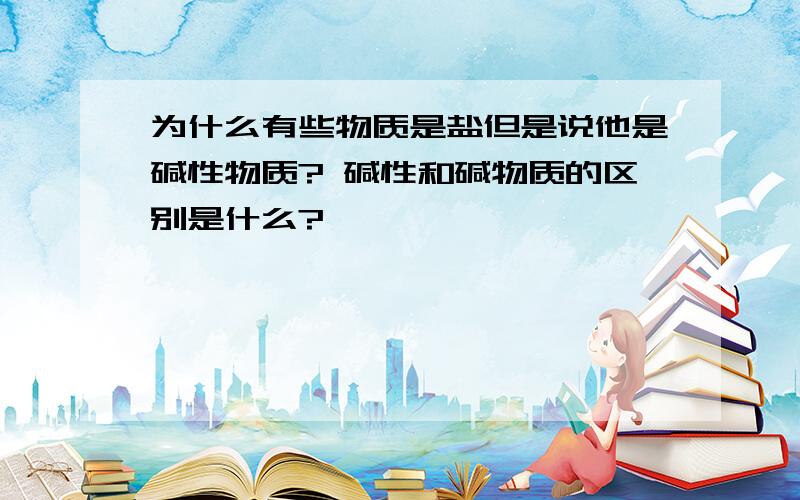 为什么有些物质是盐但是说他是碱性物质? 碱性和碱物质的区别是什么?